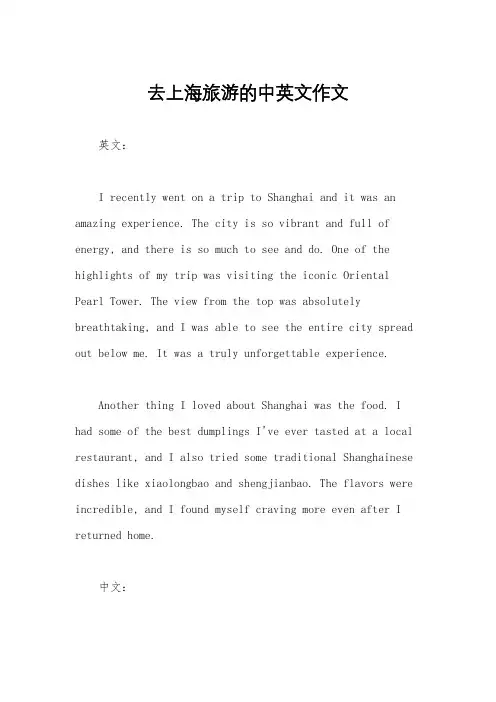 去上海旅游的中英文作文

英文：

I recently went on a trip to Shanghai and it was an amazing experience. The city is so vibrant and full of energy, and there is so much to see and do. One of the highlights of my trip was visiting the iconic Oriental Pearl Tower. The view from the top was absolutely breathtaking, and I was able to see the entire city spread out below me. It was a truly unforgettable experience.

Another thing I loved about Shanghai was the food. I had some of the best dumplings I've ever tasted at a local restaurant, and I also tried some traditional Shanghainese dishes like xiaolongbao and shengjianbao. The flavors were incredible, and I found myself craving more even after I returned home.

中文：